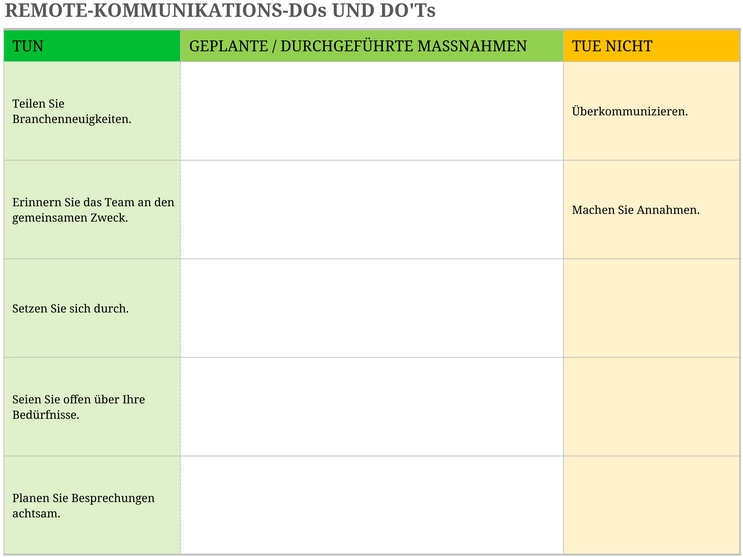 REMOTE-KOMMUNIKATIONS-DOs UND DO'Ts

| TUN | GEPLANTE / DURCHGEFÜHRTE MASSNAHMEN | TUE NICHT |
|---|---|---|
| Teilen Sie Branchenneuigkeiten. | | Überkommunizieren. |
| Erinnern Sie das Team an den gemeinsamen Zweck. | | Machen Sie Annahmen. |
| Setzen Sie sich durch. | | |
| Seien Sie offen über Ihre Bedürfnisse. | | |
| Planen Sie Besprechungen achtsam. | | |